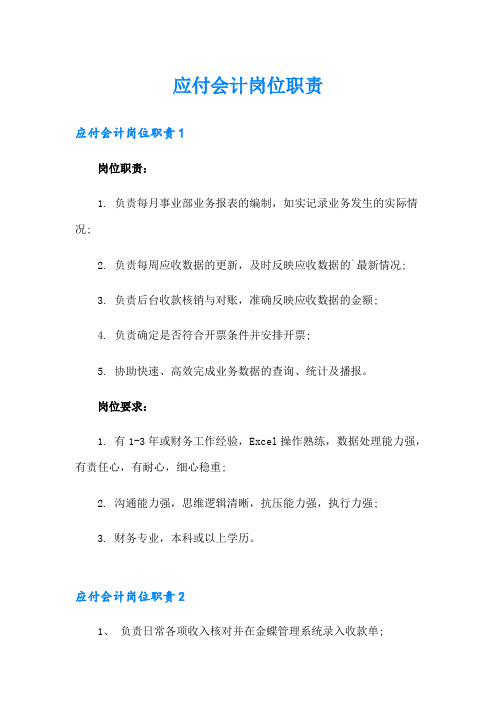 应付会计岗位职责

应付会计岗位职责1

岗位职责：

1. 负责每月事业部业务报表的编制，如实记录业务发生的实际情况；

2. 负责每周应收数据的更新，及时反映应收数据的`最新情况；

3. 负责后台收款核销与对账，准确反映应收数据的金额；

4. 负责确定是否符合开票条件并安排开票；

5. 协助快速、高效完成业务数据的查询、统计及播报。

岗位要求：

1. 有1-3年或财务工作经验，Excel操作熟练，数据处理能力强，有责任心，有耐心，细心稳重；

2. 沟通能力强，思维逻辑清晰，抗压能力强，执行力强；

3. 财务专业，本科或以上学历。

应付会计岗位职责2

1、 负责日常各项收入核对并在金蝶管理系统录入收款单；